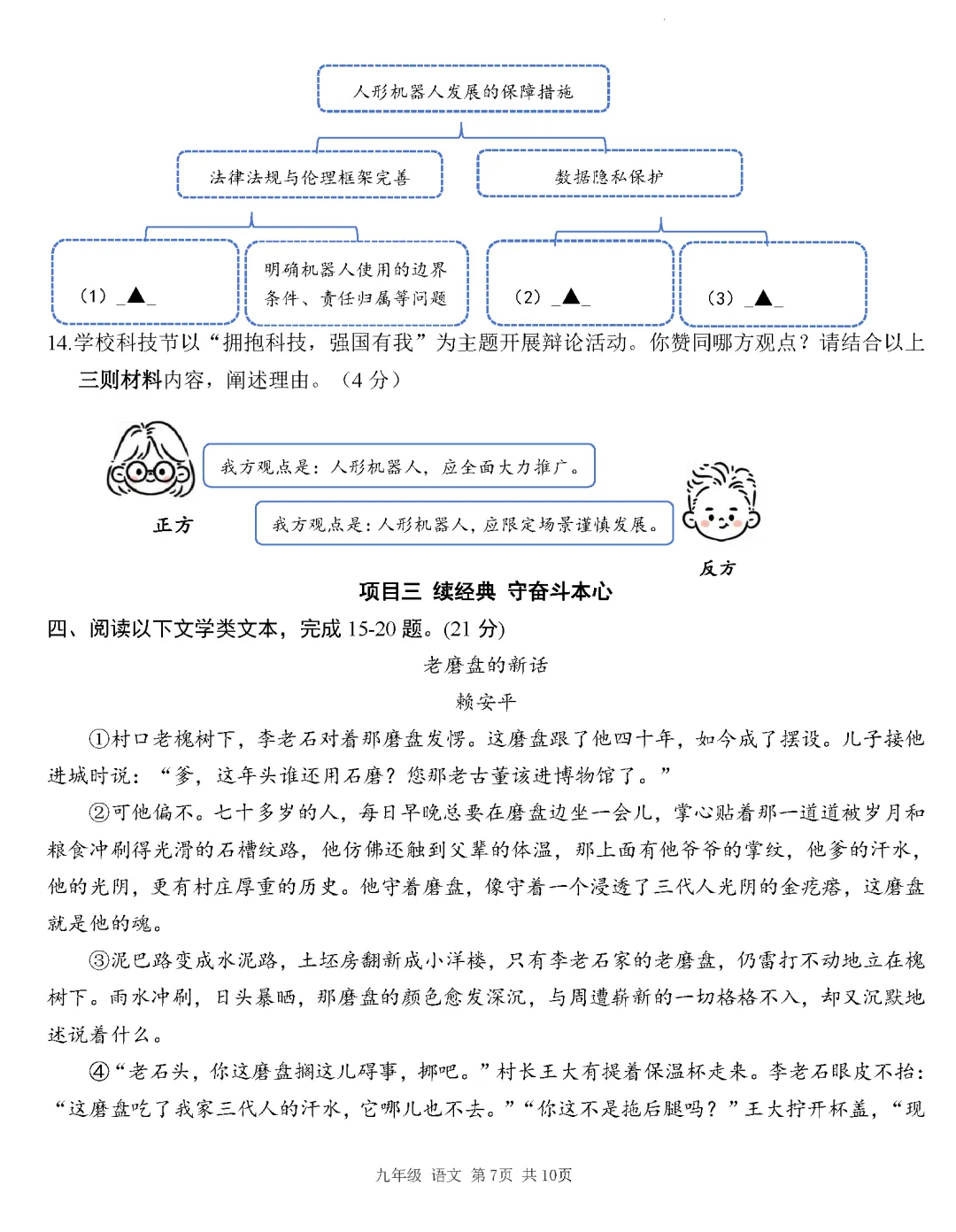 人形机器人发展的保障措施

法律法规与伦理框架完善

数据隐私保护

（1）_▲_

明确机器人使用的边界条件、责任归属等问题

（2）_▲_

（3）_▲_

14.学校科技节以“拥抱科技，强国有我”为主题开展辩论活动。你赞同哪方观点？请结合以上三则材料内容，阐述理由。（4 分）

我方观点是：人形机器人，应全面大力推广。

正方

我方观点是：人形机器人，应限定场景谨慎发展。

反方

项目三 续经典 守奋斗本心

四、阅读以下文学类文本，完成 15-20 题。(21 分)

老磨盘的新话

赖安平

①村口老槐树下，李老石对着那磨盘发愣。这磨盘跟了他四十年，如今成了摆设。儿子接他进城时说：“爹，这年头谁还用石磨？您那老古董该进博物馆了。”

②可他偏不。七十多岁的人，每日早晚总要在磨盘边坐一会儿，掌心贴着那一道道被岁月和粮食冲刷得光滑的石槽纹路，他仿佛还触到父辈的体温，那上面有他爷爷的掌纹，他爹的汗水，他的光阴，更有村庄厚重的历史。他守着磨盘，像守着一个浸透了三代人光阴的金疙瘩，这磨盘就是他的魂。

③泥巴路变成水泥路，土坯房翻新成小洋楼，只有李老石家的老磨盘，仍雷打不动地立在槐树下。雨水冲刷，日头暴晒，那磨盘的颜色愈发深沉，与周遭崭新的一切格格不入，却又沉默地述说着什么。

④“老石头，你这磨盘搁这儿碍事，挪吧。”村长王大有提着保温杯走来。李老石眼皮不抬：“这磨盘吃了我家三代人的汗水，它哪儿也不去。”“你这不是拖后腿吗？”王大拧开杯盖，“现

九年级 语文 第7页 共10页